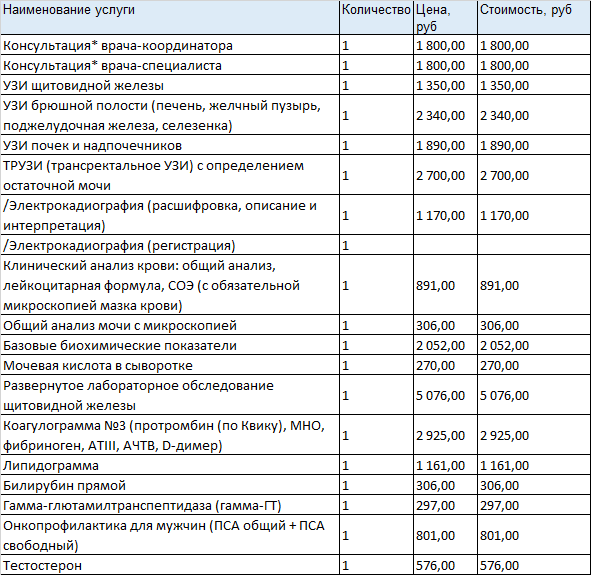 | Наименование услуги | Количество | Цена, руб | Стоимость, руб |
|---|---|---|---|
| Консультация* врача-координатора | 1 | 1 800,00 | 1 800,00 |
| Консультация* врача-специалиста | 1 | 1 800,00 | 1 800,00 |
| УЗИ щитовидной железы | 1 | 1 350,00 | 1 350,00 |
| УЗИ брюшной полости (печень, желчный пузырь, поджелудочная железа, селезенка) | 1 | 2 340,00 | 2 340,00 |
| УЗИ почек и надпочечников | 1 | 1 890,00 | 1 890,00 |
| ТРУЗИ (трансректальное УЗИ) с определением остаточной мочи | 1 | 2 700,00 | 2 700,00 |
| /Электрокадиография (расшифровка, описание и интерпретация) | 1 | 1 170,00 | 1 170,00 |
| /Электрокадиография (регистрация) | 1 | | |
| Клинический анализ крови: общий анализ, лейкоцитарная формула, СОЭ (с обязательной микроскопией мазка крови) | 1 | 891,00 | 891,00 |
| Общий анализ мочи с микроскопией | 1 | 306,00 | 306,00 |
| Базовые биохимические показатели | 1 | 2 052,00 | 2 052,00 |
| Мочевая кислота в сыворотке | 1 | 270,00 | 270,00 |
| Развернутое лабораторное обследование щитовидной железы | 1 | 5 076,00 | 5 076,00 |
| Коагулограмма №3 (протромбин (по Квику), МНО, фибриноген, АТIII, АЧТВ, D-димер) | 1 | 2 925,00 | 2 925,00 |
| Липидограмма | 1 | 1 161,00 | 1 161,00 |
| Билирубин прямой | 1 | 306,00 | 306,00 |
| Гамма-глютамилтранспептидаза (гамма-ГТ) | 1 | 297,00 | 297,00 |
| Онкопрофилактика для мужчин (ПСА общий + ПСА свободный) | 1 | 801,00 | 801,00 |
| Тестостерон | 1 | 576,00 | 576,00 |